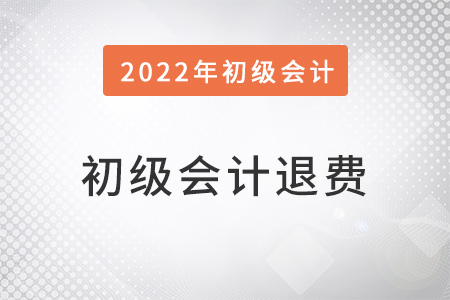 2022年初级会计

初级会计退费